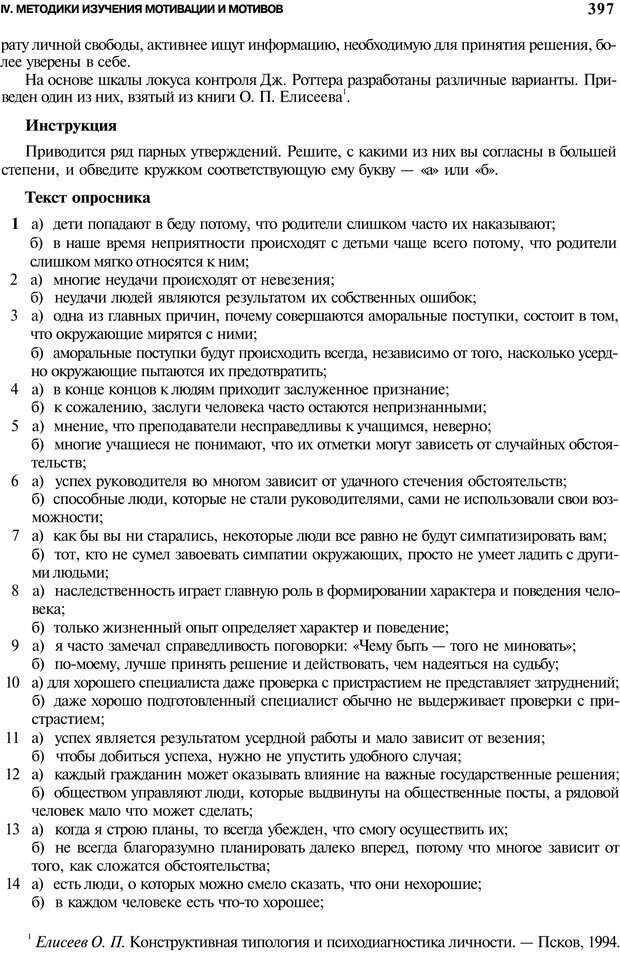 IV. МЕТОДИКИ ИЗУЧЕНИЯ МОТИВАЦИИ И МОТИВОВ

397

рату личной свободы, активнее ищут информацию, необходимую для принятия решения, более уверены в себе.

На основе шкалы локуса контроля Дж. Роттера разработаны различные варианты. Приведен один из них, взятый из книги О. П. Елисеева$^1$.

Инструкция

Приводится ряд парных утверждений. Решите, с какими из них вы согласны в большей степени, и обведите кружком соответствующую ему букву — «а» или «б».

Текст опросника

1 а) дети попадают в беду потому, что родители слишком часто их наказывают;
б) в наше время неприятности происходят с детьми чаще всего потому, что родители слишком мягко относятся к ним;
2 а) многие неудачи происходят от невезения;
б) неудачи людей являются результатом их собственных ошибок;
3 а) одна из главных причин, почему совершаются аморальные поступки, состоит в том, что окружающие мирятся с ними;
б) аморальные поступки будут происходить всегда, независимо от того, насколько усердно окружающие пытаются их предотвратить;
4 а) в конце концов к людям приходит заслуженное признание;
б) к сожалению, заслуги человека часто остаются непризнанными;
5 а) мнение, что преподаватели несправедливы к учащимся, неверно;
б) многие учащиеся не понимают, что их отметки могут зависеть от случайных обстоятельств;
6 а) успех руководителя во многом зависит от удачного стечения обстоятельств;
б) способные люди, которые не стали руководителями, сами не использовали свои возможности;
7 а) как бы вы ни старались, некоторые люди все равно не будут симпатизировать вам;
б) тот, кто не сумел завоевать симпатии окружающих, просто не умеет ладить с другими людьми;
8 а) наследственность играет главную роль в формировании характера и поведения человека;
б) только жизненный опыт определяет характер и поведение;
9 а) я часто замечал справедливость поговорки: «Чему быть — того не миновать»;
б) по-моему, лучше принять решение и действовать, чем надеяться на судьбу;
10 а) для хорошего специалиста даже проверка с пристрастием не представляет затруднений;
б) даже хорошо подготовленный специалист обычно не выдерживает проверки с пристрастием;
11 а) успех является результатом усердной работы и мало зависит от везения;
б) чтобы добиться успеха, нужно не упустить удобного случая;
12 а) каждый гражданин может оказывать влияние на важные государственные решения;
б) обществом управляют люди, которые выдвинуты на общественные посты, а рядовой человек мало что может сделать;
13 а) когда я строю планы, то всегда убежден, что смогу осуществить их;
б) не всегда благоразумно планировать далеко вперед, потому что многое зависит от того, как сложатся обстоятельства;
14 а) есть люди, о которых можно смело сказать, что они нехорошие;
б) в каждом человеке есть что-то хорошее;

$^1$ Елисеев О. П. Конструктивная типология и психодиагностика личности. — Псков, 1994.